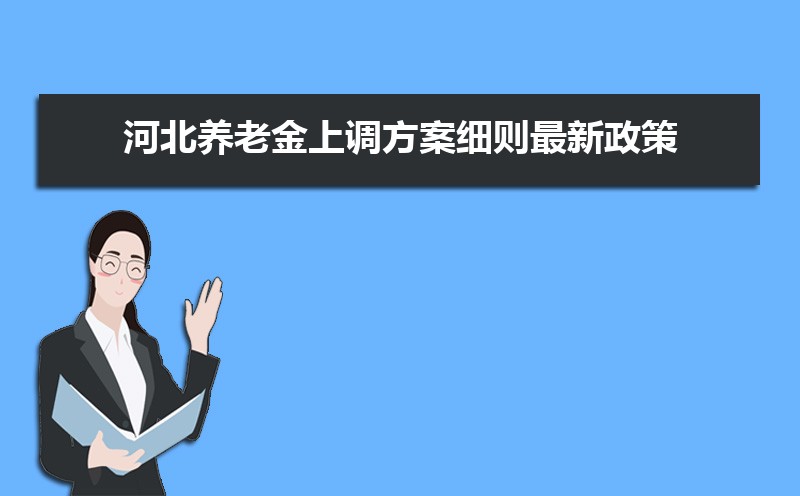 河北养老金上调方案细则最新政策